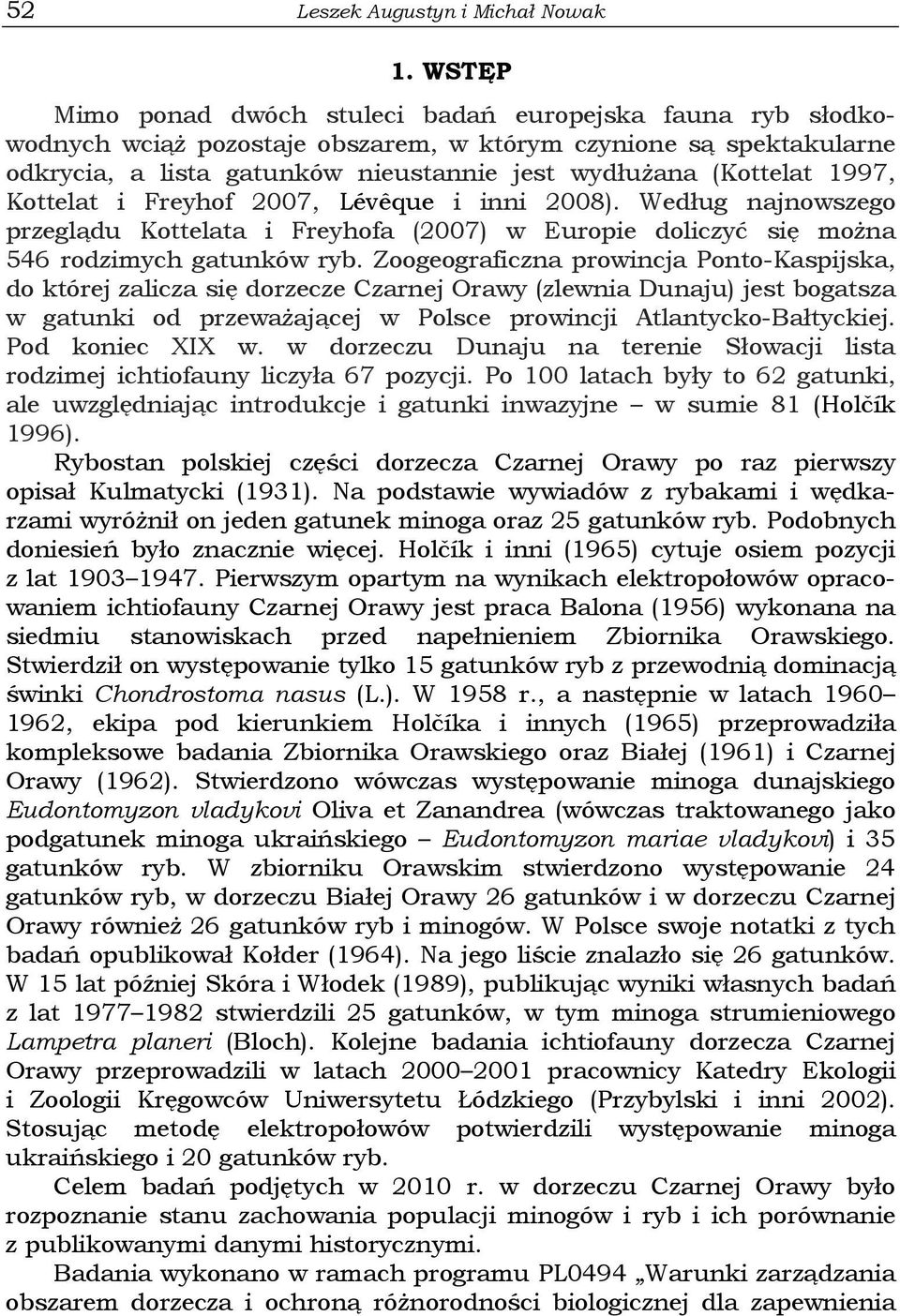 52 Leszek Augustyn i Michał Nowak

1. WSTĘP

Mimo ponad dwóch stuleci badań europejska fauna ryb słodkowodnych wciąż pozostaje obszarem, w którym czynione są spektakularne odkrycia, a lista gatunków nieustannie jest wydłużana (Kottelat 1997, Kottelat i Freyhof 2007, Lévêque i inni 2008). Według najnowszego przeglądu Kottelata i Freyhofa (2007) w Europie doliczyć się można 546 rodzimych gatunków ryb. Zoogeograficzna prowincja Ponto-Kaspijska, do której zalicza się dorzecze Czarnej Orawy (zlewnia Dunaju) jest bogatsza w gatunki od przeważającej w Polsce prowincji Atlantycko-Bałtyckiej. Pod koniec XIX w. w dorzeczu Dunaju na terenie Słowacji lista rodzimej ichtiofauny liczyła 67 pozycji. Po 100 latach były to 62 gatunki, ale uwzględniając introdukcje i gatunki inwazyjne – w sumie 81 (Holčík 1996).

Rybostan polskiej części dorzecza Czarnej Orawy po raz pierwszy opisał Kulmatycki (1931). Na podstawie wywiadów z rybakami i wędkarzami wyróżnił on jeden gatunek minoga oraz 25 gatunków ryb. Podobnych doniesień było znacznie więcej. Holčík i inni (1965) cytuje osiem pozycji z lat 1903–1947. Pierwszym opartym na wynikach elektropołowów opracowaniem ichtiofauny Czarnej Orawy jest praca Balona (1956) wykonana na siedmiu stanowiskach przed napełnieniem Zbiornika Orawskiego. Stwierdził on występowanie tylko 15 gatunków ryb z przewodnią dominacją świnki Chondrostoma nasus (L.). W 1958 r., a następnie w latach 1960–1962, ekipa pod kierunkiem Holčíka i innych (1965) przeprowadziła kompleksowe badania Zbiornika Orawskiego oraz Białej (1961) i Czarnej Orawy (1962). Stwierdzono wówczas występowanie minoga dunajskiego Eudontomyzon vladykovi Oliva et Zanandrea (wówczas traktowanego jako podgatunek minoga ukraińskiego – Eudontomyzon mariae vladykovi) i 35 gatunków ryb. W zbiorniku Orawskim stwierdzono występowanie 24 gatunków ryb, w dorzeczu Białej Orawy 26 gatunków i w dorzeczu Czarnej Orawy również 26 gatunków ryb i minogów. W Polsce swoje notatki z tych badań opublikował Kołder (1964). Na jego liście znalazło się 26 gatunków. W 15 lat później Skóra i Włodek (1989), publikując wyniki własnych badań z lat 1977–1982 stwierdzili 25 gatunków, w tym minoga strumieniowego Lampetra planeri (Bloch). Kolejne badania ichtiofauny dorzecza Czarnej Orawy przeprowadzili w latach 2000–2001 pracownicy Katedry Ekologii i Zoologii Kręgowców Uniwersytetu Łódzkiego (Przybylski i inni 2002). Stosując metodę elektropołowów potwierdzili występowanie minoga ukraińskiego i 20 gatunków ryb.

Celem badań podjętych w 2010 r. w dorzeczu Czarnej Orawy było rozpoznanie stanu zachowania populacji minogów i ryb i ich porównanie z publikowanymi danymi historycznymi.

Badania wykonano w ramach programu PL0494 „Warunki zarządzania obszarem dorzecza i ochroną różnorodności biologicznej dla zapewnienia